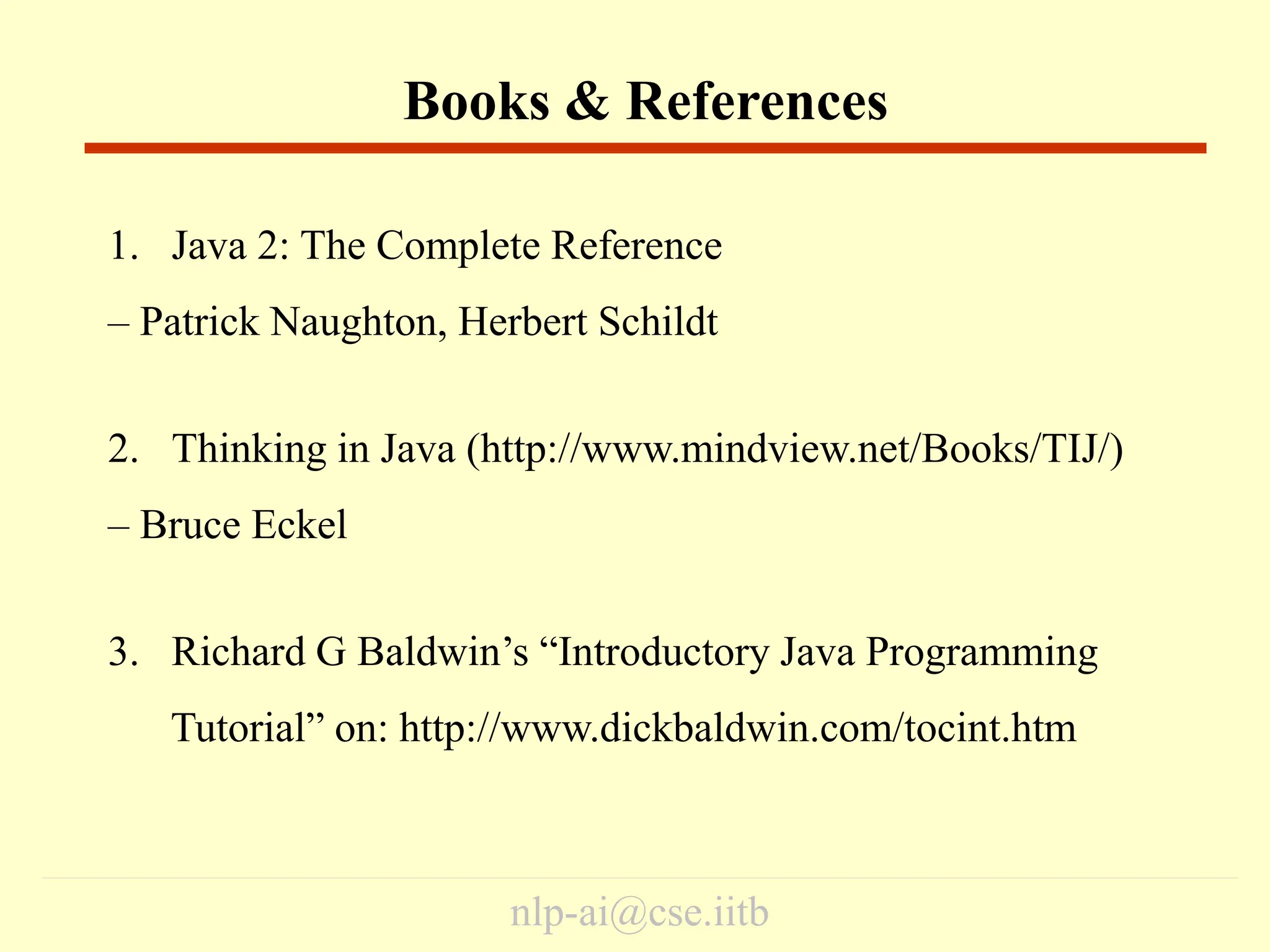 Books & References

1. Java 2: The Complete Reference

– Patrick Naughton, Herbert Schildt

2. Thinking in Java (http://www.mindview.net/Books/TIJ/)

– Bruce Eckel

3. Richard G Baldwin's "Introductory Java Programming Tutorial" on: http://www.dickbaldwin.com/tocint.htm

nlp-ai@cse.iitb